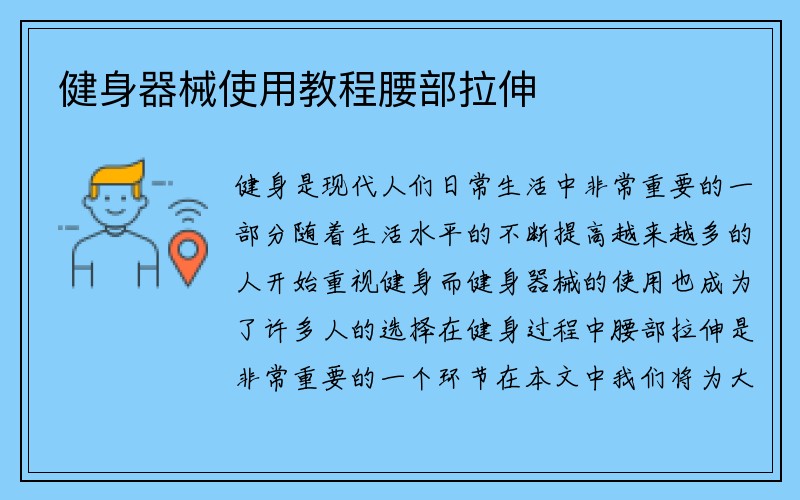 健身器械使用教程腰部拉伸

健身是现代人们日常生活中非常重要的一部分随着生活水平的不断提高越来越多的人开始重视健身而健身器械的使用也成为了许多人的选择在健身过程中腰部拉伸是非常重要的一个环节在本文中我们将为大